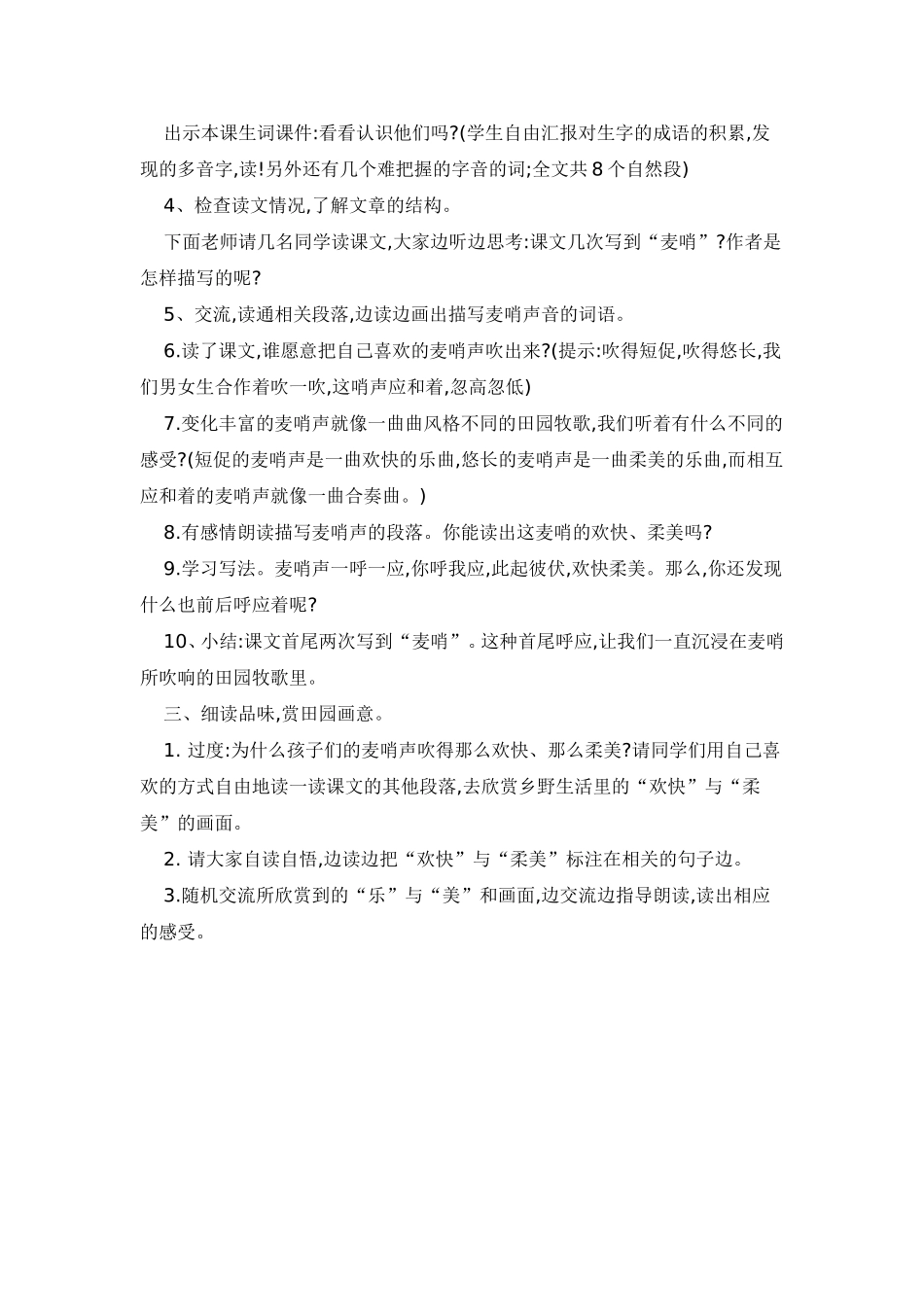 出示本课生词课件:看看认识他们吗?(学生自由汇报对生字的成语的积累,发现的多音字,读!另外还有几个难把握的字音的词;全文共 8 个自然段)

4、检查读文情况,了解文章的结构。

下面老师请几名同学读课文,大家边听边思考:课文几次写到“麦哨”?作者是怎样描写的呢?

5、交流,读通相关段落,边读边画出描写麦哨声音的词语。

6.读了课文,谁愿意把自己喜欢的麦哨声吹出来?(提示:吹得短促,吹得悠长,我们男女生合作着吹一吹,这哨声应和着,忽高忽低)

7.变化丰富的麦哨声就像一曲曲风格不同的田园牧歌,我们听着有什么不同的感受?(短促的麦哨声是一曲欢快的乐曲,悠长的麦哨声是一曲柔美的乐曲,而相互应和着的麦哨声就像一曲合奏曲。)

8.有感情朗读描写麦哨声的段落。你能读出这麦哨的欢快、柔美吗?

9.学习写法。麦哨声一呼一应,你呼我应,此起彼伏,欢快柔美。那么,你还发现什么也前后呼应着呢?

10、小结:课文首尾两次写到“麦哨”。这种首尾呼应,让我们一直沉浸在麦哨所吹响的田园牧歌里。

三、细读品味,赏田园画意。

1. 过度:为什么孩子们的麦哨声吹得那么欢快、那么柔美?请同学们用自己喜欢的方式自由地读一读课文的其他段落,去欣赏乡野生活里的“欢快”与“柔美”的画面。

2. 请大家自读自悟,边读边把“欢快”与“柔美”标注在相关的句子边。

3.随机交流所欣赏到的“乐”与“美”和画面,边交流边指导朗读,读出相应的感受。